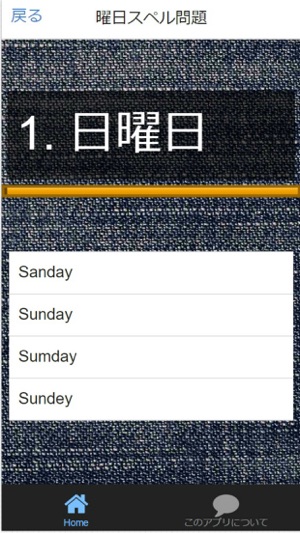 戻る 曜日スペル問題

1. 日曜日

Sanday

Sunday

Sumday

Sundey

Home

このアプリについて